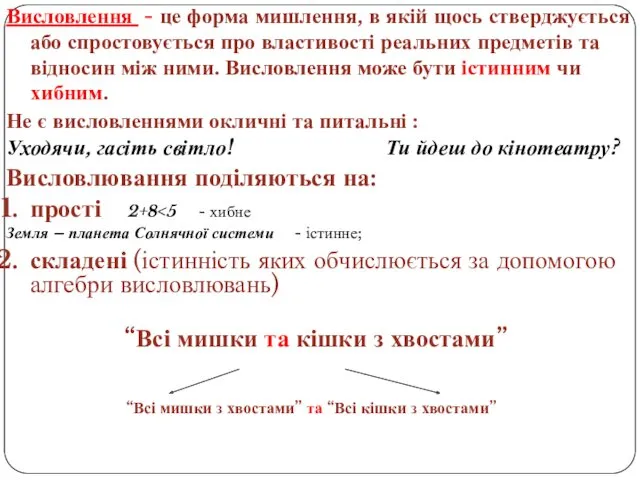 Висловлення - це форма мишлення, в якій щось стверджується або спростовується про властивості реальних предметів та відносин між ними. Висловлення може бути істинним чи хибним.

Не є висловленнями окличні та питальні :

Уходячи, гасіть світло! Ти йдеш до кінотеатру?

Висловлювання поділяються на:

1. прості $2+8<5$ - хибне

Земля – планета Солнячної системи - істинне;

2. складені (істинність яких обчислюється за допомогою алгебри висловлювань)

“Всі мишки та кішки з хвостами”

“Всі мишки з хвостами” та “Всі кішки з хвостами”